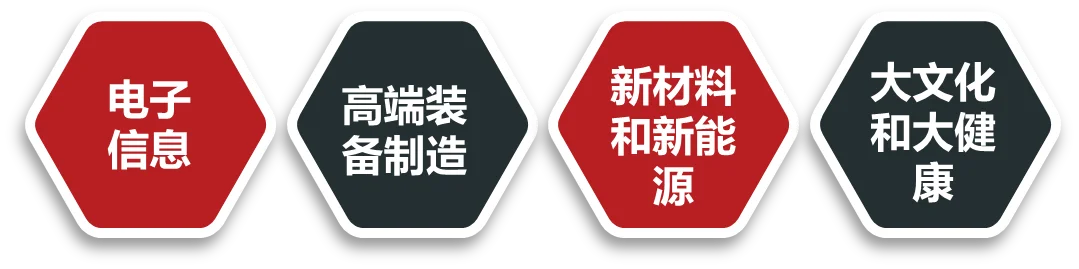 电子信息

高端装备制造

新材料和新能源

大文化和大健康